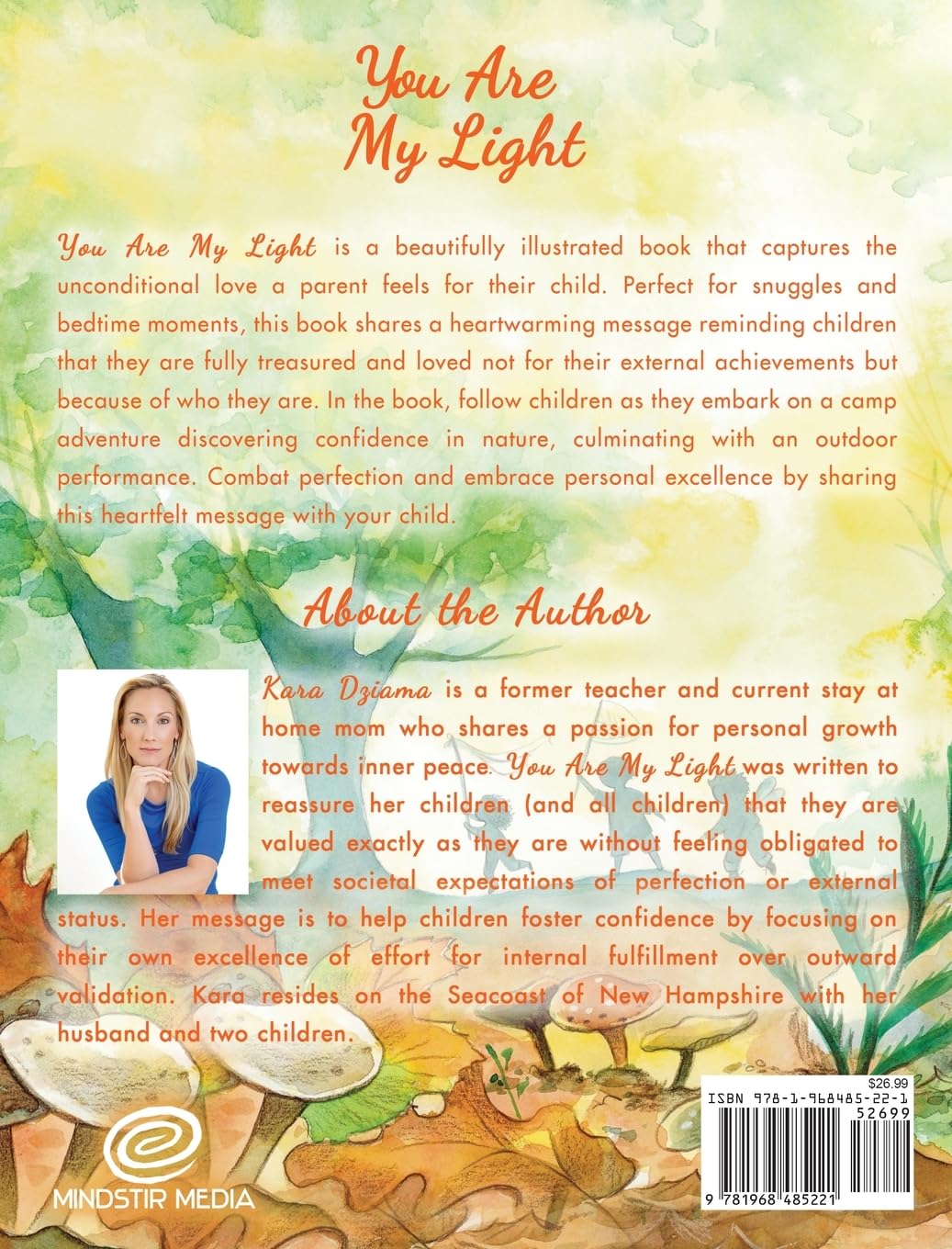 You Are
My Light

You Are My Light is a beautifully illustrated book that captures the unconditional love a parent feels for their child. Perfect for snuggles and bedtime moments, this book shares a heartwarming message reminding children that they are fully treasured and loved not for their external achievements but because of who they are. In the book, follow children as they embark on a camp adventure discovering confidence in nature, culminating with an outdoor performance. Combat perfection and embrace personal excellence by sharing this heartfelt message with your child.

About the Author

Kara Dziama is a former teacher and current stay at home mom who shares a passion for personal growth towards inner peace. You Are My Light was written to reassure her children (and all children) that they are valued exactly as they are without feeling obligated to meet societal expectations of perfection or external status. Her message is to help children foster confidence by focusing on their own excellence of effort for internal fulfillment over outward validation. Kara resides on the Seacoast of New Hampshire with her husband and two children.

MINDSTIR MEDIA

$26.99
ISBN 978-1-968485-22-1
52699
9 781968 485221